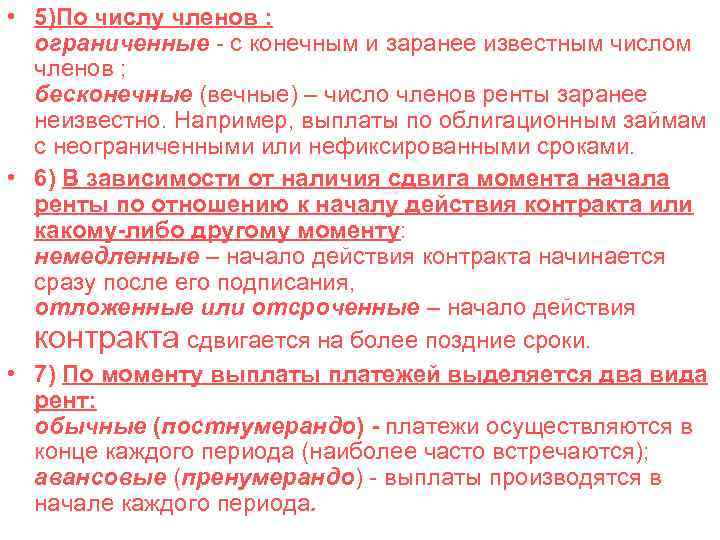 • 5)По числу членов :
ограниченные - с конечным и заранее известным числом членов ;
бесконечные (вечные) – число членов ренты заранее неизвестно. Например, выплаты по облигационным займам с неограниченными или нефиксированными сроками.

• 6) В зависимости от наличия сдвига момента начала ренты по отношению к началу действия контракта или какому-либо другому моменту:
немедленные – начало действия контракта начинается сразу после его подписания,
отложенные или отсроченные – начало действия контракта сдвигается на более поздние сроки.

• 7) По моменту выплаты платежей выделяется два вида рент:
обычные (постнумерандо) - платежи осуществляются в конце каждого периода (наиболее часто встречаются);
авансовые (пренумерандо) - выплаты производятся в начале каждого периода.